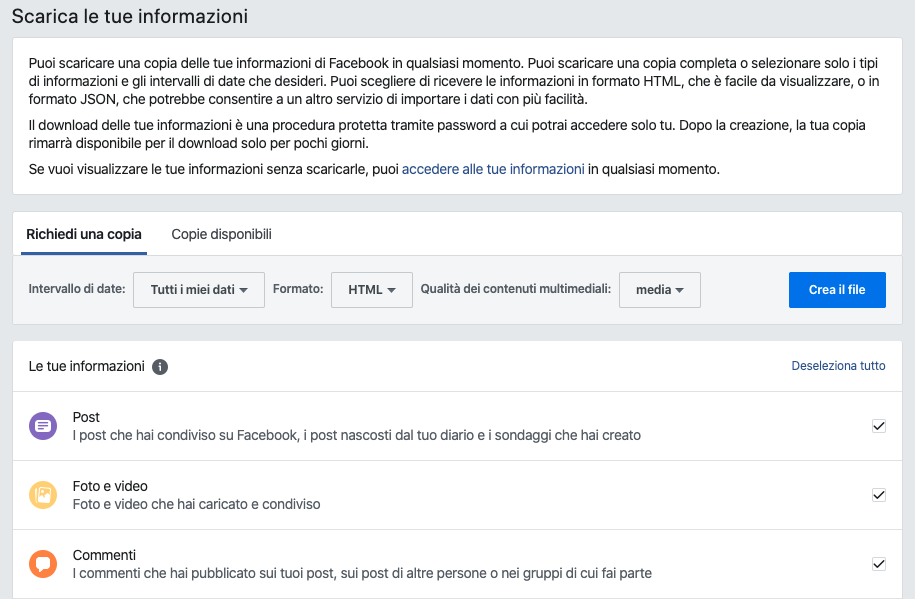 Scarica le tue informazioni

Puoi scaricare una copia delle tue informazioni di Facebook in qualsiasi momento. Puoi scaricare una copia completa o selezionare solo i tipi di informazioni e gli intervalli di date che desideri. Puoi scegliere di ricevere le informazioni in formato HTML, che è facile da visualizzare, o in formato JSON, che potrebbe consentire a un altro servizio di importare i dati con più facilità.

Il download delle tue informazioni è una procedura protetta tramite password a cui potrai accedere solo tu. Dopo la creazione, la tua copia rimarrà disponibile per il download solo per pochi giorni.

Se vuoi visualizzare le tue informazioni senza scaricarle, puoi accedere alle tue informazioni in qualsiasi momento.

Richiedi una copia
Copie disponibili

Intervallo di date: Tutti i miei dati
Formato: HTML
Qualità dei contenuti multimediali: media
Crea il file

Le tue informazioni
Deseleziona tutto

Post
I post che hai condiviso su Facebook, i post nascosti dal tuo diario e i sondaggi che hai creato

Foto e video
Foto e video che hai caricato e condiviso

Commenti
I commenti che hai pubblicato sui tuoi post, sui post di altre persone o nei gruppi di cui fai parte